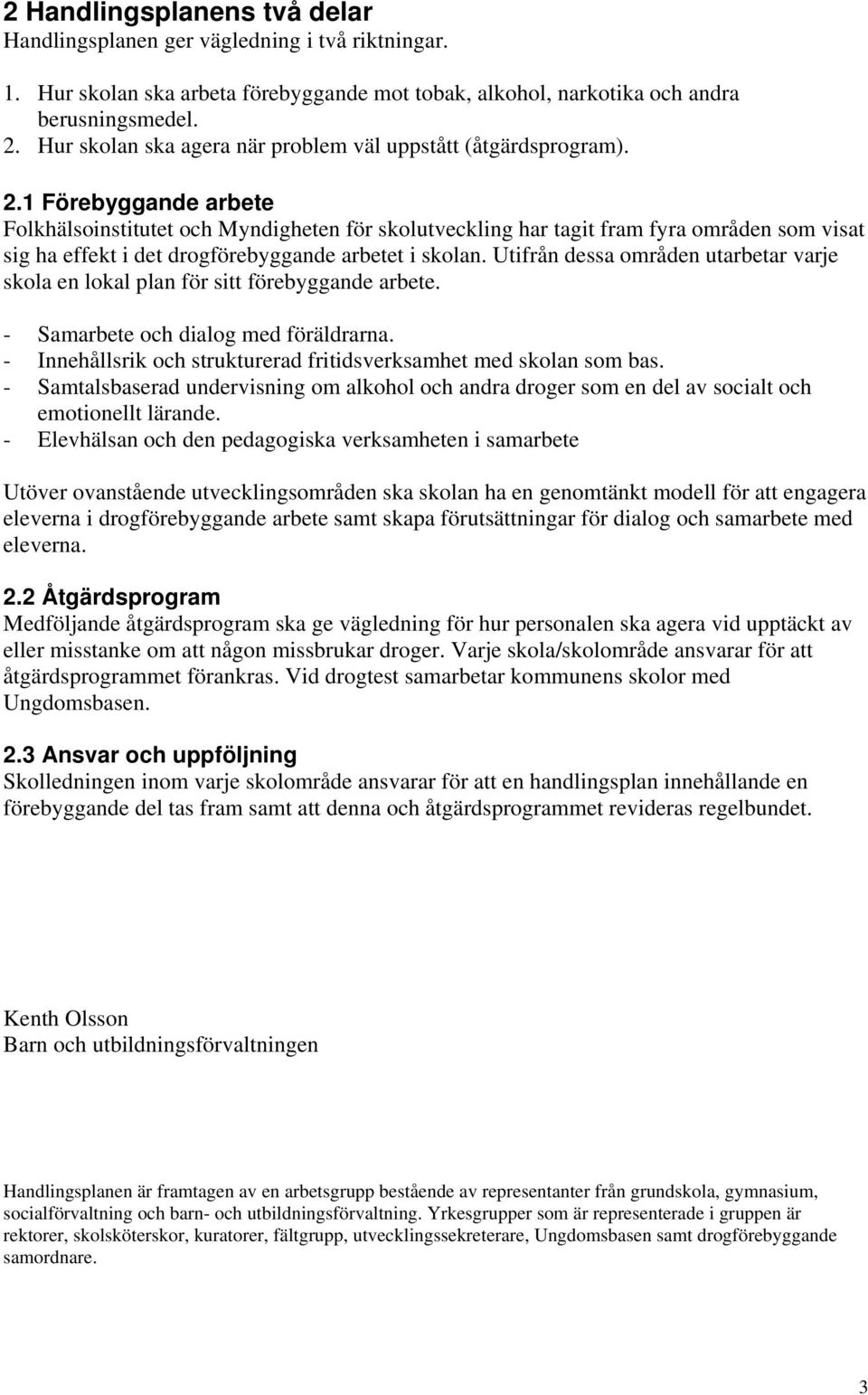 2 Handlingsplanens två delar
Handlingsplanen ger vägledning i två riktningar.

1. Hur skolan ska arbeta förebyggande mot tobak, alkohol, narkotika och andra berusningsmedel.
2. Hur skolan ska agera när problem väl uppstått (åtgärdsprogram).

2.1 Förebyggande arbete
Folkhälsoinstitutet och Myndigheten för skolutveckling har tagit fram fyra områden som visat sig ha effekt i det drogförebyggande arbetet i skolan. Utifrån dessa områden utarbetar varje skola en lokal plan för sitt förebyggande arbete.

- Samarbete och dialog med föräldrarna.
- Innehållsrik och strukturerad fritidsverksamhet med skolan som bas.
- Samtalsbaserad undervisning om alkohol och andra droger som en del av socialt och emotionellt lärande.
- Elevhälsan och den pedagogiska verksamheten i samarbete

Utöver ovanstående utvecklingsområden ska skolan ha en genomtänkt modell för att engagera eleverna i drogförebyggande arbete samt skapa förutsättningar för dialog och samarbete med eleverna.

2.2 Åtgärdsprogram
Medföljande åtgärdsprogram ska ge vägledning för hur personalen ska agera vid upptäckt av eller misstanke om att någon missbrukar droger. Varje skola/skolområde ansvarar för att åtgärdsprogrammet förankras. Vid drogtest samarbetar kommunens skolor med Ungdomsbasen.

2.3 Ansvar och uppföljning
Skolledningen inom varje skolområde ansvarar för att en handlingsplan innehållande en förebyggande del tas fram samt att denna och åtgärdsprogrammet revideras regelbundet.

Kenth Olsson
Barn och utbildningsförvaltningen

Handlingsplanen är framtagen av en arbetsgrupp bestående av representanter från grundskola, gymnasium, socialförvaltning och barn- och utbildningsförvaltning. Yrkesgrupper som är representerade i gruppen är rektorer, skolsköterskor, kuratorer, fältgrupp, utvecklingssekreterare, Ungdomsbasen samt drogförebyggande samordnare.

3